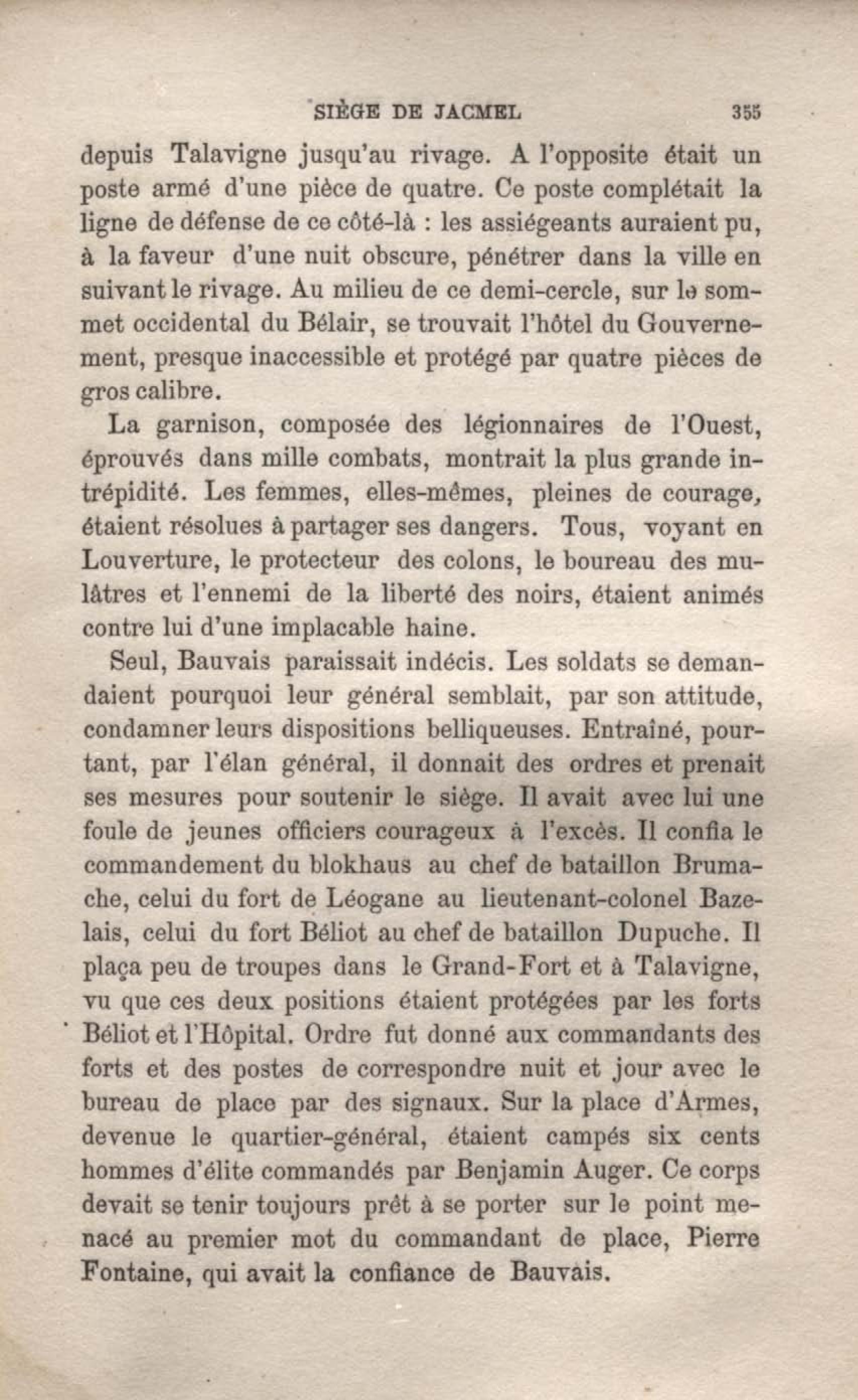 SIÈGE DE JACMEL 355

depuis Talavigne jusqu'au rivage. A l'opposite était un poste armé d'une pièce de quatre. Ce poste complétait la ligne de défense de ce côté-là : les assiégeants auraient pu, à la faveur d'une nuit obscure, pénétrer dans la ville en suivant le rivage. Au milieu de ce demi-cercle, sur le sommet occidental du Bélair, se trouvait l'hôtel du Gouvernement, presque inaccessible et protégé par quatre pièces de gros calibre.

La garnison, composée des légionnaires de l'Ouest, éprouvés dans mille combats, montrait la plus grande intrépidité. Les femmes, elles-mêmes, pleines de courage, étaient résolues à partager ses dangers. Tous, voyant en Louverture, le protecteur des colons, le boureau des mulâtres et l'ennemi de la liberté des noirs, étaient animés contre lui d'une implacable haine.

Seul, Bauvais paraissait indécis. Les soldats se demandaient pourquoi leur général semblait, par son attitude, condamner leurs dispositions belliqueuses. Entraîné, pourtant, par l'élan général, il donnait des ordres et prenait ses mesures pour soutenir le siège. Il avait avec lui une foule de jeunes officiers courageux à l'excès. Il confia le commandement du blokhaus au chef de bataillon Brumache, celui du fort de Léogane au lieutenant-colonel Bazelais, celui du fort Béliot au chef de bataillon Dupuche. Il plaça peu de troupes dans le Grand-Fort et à Talavigne, vu que ces deux positions étaient protégées par les forts Béliot et l'Hôpital. Ordre fut donné aux commandants des forts et des postes de correspondre nuit et jour avec le bureau de place par des signaux. Sur la place d'Armes, devenue le quartier-général, étaient campés six cents hommes d'élite commandés par Benjamin Auger. Ce corps devait se tenir toujours prêt à se porter sur le point menacé au premier mot du commandant de place, Pierre Fontaine, qui avait la confiance de Bauvais.